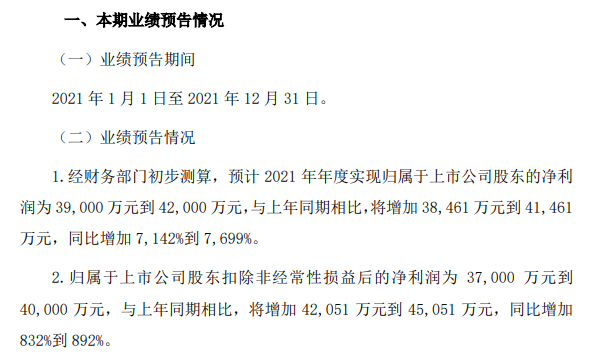 一、本期业绩预告情况

（一）业绩预告期间

2021 年 1 月 1 日至 2021 年 12 月 31 日。

（二）业绩预告情况

1. 经财务部门初步测算，预计 2021 年年度实现归属于上市公司股东的净利润为 39,000 万元到 42,000 万元，与上年同期相比，将增加 38,461 万元到 41,461 万元，同比增加 7,142%到 7,699%。

2. 归属于上市公司股东扣除非经常性损益后的净利润为 37,000 万元到 40,000 万元，与上年同期相比，将增加 42,051 万元到 45,051 万元，同比增加 832%到 892%。